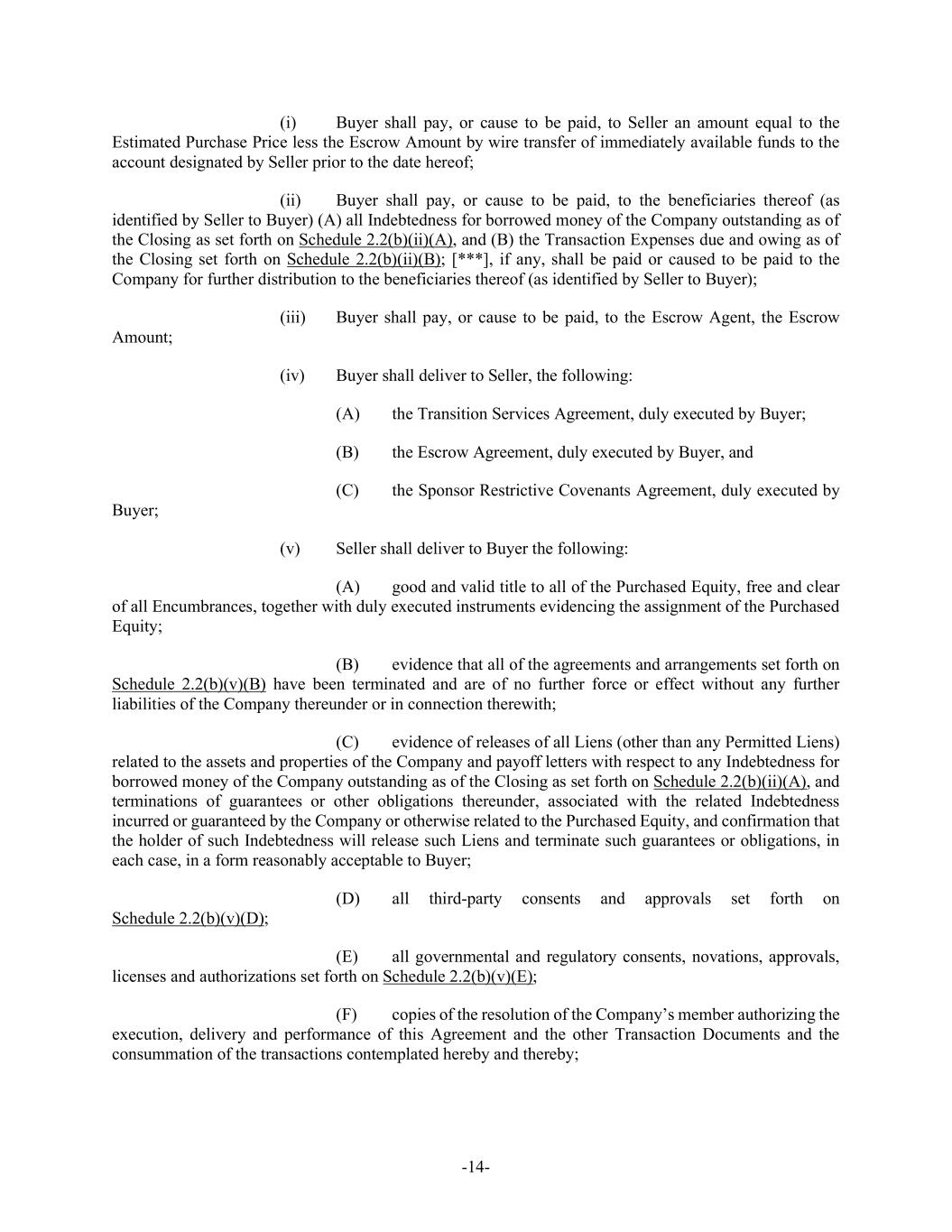 (i) Buyer shall pay, or cause to be paid, to Seller an amount equal to the Estimated Purchase Price less the Escrow Amount by wire transfer of immediately available funds to the account designated by Seller prior to the date hereof;

(ii) Buyer shall pay, or cause to be paid, to the beneficiaries thereof (as identified by Seller to Buyer) (A) all Indebtedness for borrowed money of the Company outstanding as of the Closing as set forth on Schedule 2.2(b)(ii)(A), and (B) the Transaction Expenses due and owing as of the Closing set forth on Schedule 2.2(b)(ii)(B); [***], if any, shall be paid or caused to be paid to the Company for further distribution to the beneficiaries thereof (as identified by Seller to Buyer);

(iii) Buyer shall pay, or cause to be paid, to the Escrow Agent, the Escrow Amount;

(iv) Buyer shall deliver to Seller, the following:

(A) the Transition Services Agreement, duly executed by Buyer;

(B) the Escrow Agreement, duly executed by Buyer, and

(C) the Sponsor Restrictive Covenants Agreement, duly executed by Buyer;

(v) Seller shall deliver to Buyer the following:

(A) good and valid title to all of the Purchased Equity, free and clear of all Encumbrances, together with duly executed instruments evidencing the assignment of the Purchased Equity;

(B) evidence that all of the agreements and arrangements set forth on Schedule 2.2(b)(v)(B) have been terminated and are of no further force or effect without any further liabilities of the Company thereunder or in connection therewith;

(C) evidence of releases of all Liens (other than any Permitted Liens) related to the assets and properties of the Company and payoff letters with respect to any Indebtedness for borrowed money of the Company outstanding as of the Closing as set forth on Schedule 2.2(b)(ii)(A), and terminations of guarantees or other obligations thereunder, associated with the related Indebtedness incurred or guaranteed by the Company or otherwise related to the Purchased Equity, and confirmation that the holder of such Indebtedness will release such Liens and terminate such guarantees or obligations, in each case, in a form reasonably acceptable to Buyer;

(D) all third-party consents and approvals set forth on Schedule 2.2(b)(v)(D);

(E) all governmental and regulatory consents, novations, approvals, licenses and authorizations set forth on Schedule 2.2(b)(v)(E);

(F) copies of the resolution of the Company's member authorizing the execution, delivery and performance of this Agreement and the other Transaction Documents and the consummation of the transactions contemplated hereby and thereby;

-14-